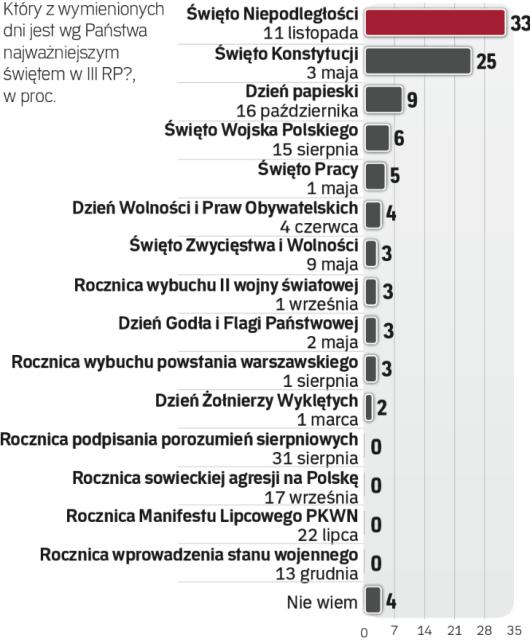 Który z wymienionych dni jest wg Państwa najważniejszym świętem w III RP?, w proc.

Święto Niepodległości
11 listopada
33

Święto Konstytucji
3 maja
25

Dzień papieski
16 października
9

Święto Wojska Polskiego
15 sierpnia
6

Święto Pracy
1 maja
5

Dzień Wolności i Praw Obywatelskich
4 czerwca
4

Święto Zwycięstwa i Wolności
9 maja
3

Rocznica wybuchu II wojny światowej
1 września
3

Dzień Godła i Flagi Państwowej
2 maja
3

Rocznica wybuchu powstania warszawskiego
1 sierpnia
3

Dzień Żołnierzy Wyklętych
1 marca
2

Rocznica podpisania porozumień sierpniowych
31 sierpnia
0

Rocznica sowieckiej agresji na Polskę
17 września
0

Rocznica Manifestu Lipcowego PKWN
22 lipca
0

Rocznica wprowadzenia stanu wojennego
13 grudnia
0

Nie wiem
4

0 7 14 21 28 35